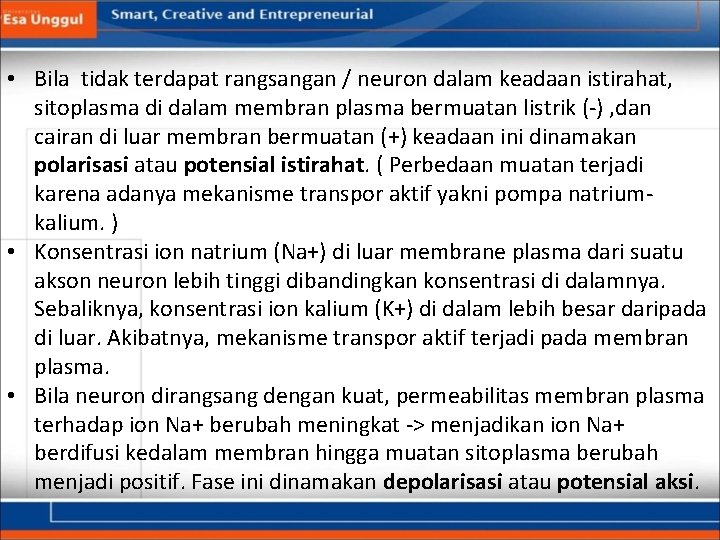 Esa Unggul Smart, Creative and Entrepreneurial

• Bila tidak terdapat rangsangan / neuron dalam keadaan istirahat, sitoplasma di dalam membran plasma bermuatan listrik (-) ,dan cairan di luar membran bermuatan (+) keadaan ini dinamakan polarisasi atau potensial istirahat. ( Perbedaan muatan terjadi karena adanya mekanisme transpor aktif yakni pompa natrium-kalium. )
• Konsentrasi ion natrium (Na+) di luar membrane plasma dari suatu akson neuron lebih tinggi dibandingkan konsentrasi di dalamnya. Sebaliknya, konsentrasi ion kalium (K+) di dalam lebih besar daripada di luar. Akibatnya, mekanisme transpor aktif terjadi pada membran plasma.
• Bila neuron dirangsang dengan kuat, permeabilitas membran plasma terhadap ion Na+ berubah meningkat -> menjadikan ion Na+ berdifusi kedalam membran hingga muatan sitoplasma berubah menjadi positif. Fase ini dinamakan depolarisasi atau potensial aksi.